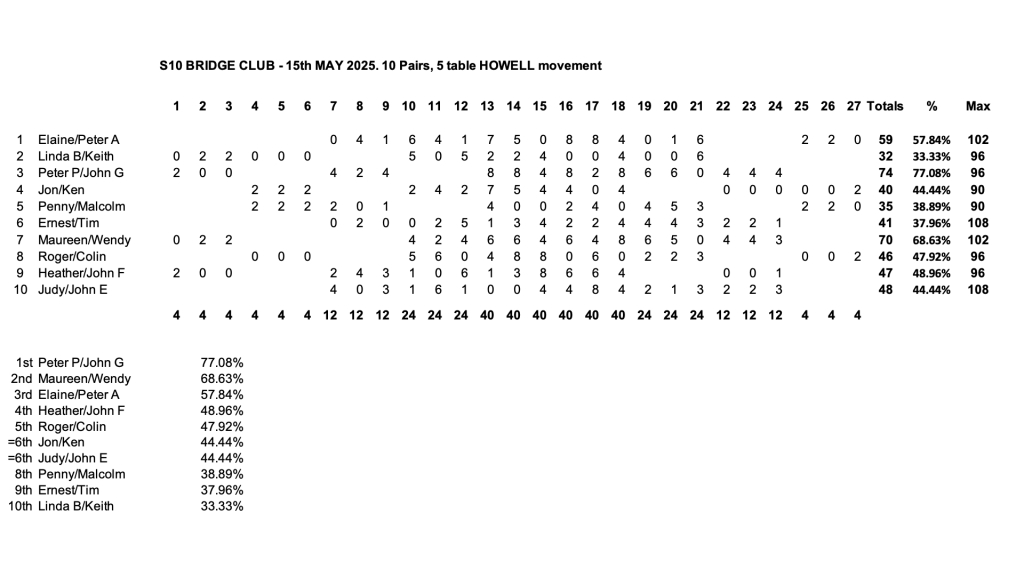 S10 BRIDGE CLUB - 15th MAY 2025. 10 Pairs, 5 table HOWELL movement

| | | 1 | 2 | 3 | 4 | 5 | 6 | 7 | 8 | 9 | 10 | 11 | 12 | 13 | 14 | 15 | 16 | 17 | 18 | 19 | 20 | 21 | 22 | 23 | 24 | 25 | 26 | 27 | Totals | % | Max |
|---|---|---|---|---|---|---|---|---|---|---|---|---|---|---|---|---|---|---|---|---|---|---|---|---|---|---|---|---|---|---|---|
| 1 | Elaine/Peter A | | | | | | | 0 | 4 | 1 | 6 | 4 | 1 | 7 | 5 | 0 | 8 | 8 | 4 | 0 | 1 | 6 | | | | 2 | 2 | 0 | 59 | 57.84% | 102 |
| 2 | Linda B/Keith | 0 | 2 | 2 | 0 | 0 | 0 | | | | 5 | 0 | 5 | 2 | 2 | 4 | 0 | 0 | 4 | 0 | 0 | 6 | | | | | | | 32 | 33.33% | 96 |
| 3 | Peter P/John G | 2 | 0 | 0 | | | | 4 | 2 | 4 | | | | 8 | 8 | 4 | 8 | 2 | 8 | 6 | 6 | 0 | 4 | 4 | 4 | | | | 74 | 77.08% | 96 |
| 4 | Jon/Ken | | | | 2 | 2 | 2 | | | | 2 | 4 | 2 | 7 | 5 | 4 | 4 | 0 | 4 | | | | 0 | 0 | 0 | 0 | 0 | 2 | 40 | 44.44% | 90 |
| 5 | Penny/Malcolm | | | | 2 | 2 | 2 | 2 | 0 | 1 | | | | 4 | 0 | 0 | 2 | 4 | 0 | 4 | 5 | 3 | | | | 2 | 2 | 0 | 35 | 38.89% | 90 |
| 6 | Ernest/Tim | | | | | | | 0 | 2 | 0 | 0 | 2 | 5 | 1 | 3 | 4 | 2 | 2 | 4 | 4 | 4 | 3 | 2 | 2 | 1 | | | | 41 | 37.96% | 108 |
| 7 | Maureen/Wendy | 0 | 2 | 2 | | | | | | | 4 | 2 | 4 | 6 | 6 | 4 | 6 | 4 | 8 | 6 | 5 | 0 | 4 | 4 | 3 | | | | 70 | 68.63% | 102 |
| 8 | Roger/Colin | | | | 0 | 0 | 0 | | | | 5 | 6 | 0 | 4 | 8 | 8 | 0 | 6 | 0 | 2 | 2 | 3 | | | | 0 | 0 | 2 | 46 | 47.92% | 96 |
| 9 | Heather/John F | 2 | 0 | 0 | | | | 2 | 4 | 3 | 1 | 0 | 6 | 1 | 3 | 8 | 6 | 6 | 4 | | | | 0 | 0 | 1 | | | | 47 | 48.96% | 96 |
| 10 | Judy/John E | | | | | | | 4 | 0 | 3 | 1 | 6 | 1 | 0 | 0 | 4 | 4 | 8 | 4 | 2 | 1 | 3 | 2 | 2 | 3 | | | | 48 | 44.44% | 108 |
| | | 4 | 4 | 4 | 4 | 4 | 4 | 12 | 12 | 12 | 24 | 24 | 24 | 40 | 40 | 40 | 40 | 40 | 40 | 24 | 24 | 24 | 12 | 12 | 12 | 4 | 4 | 4 | | | |

| | | |
|---|---|---|
| 1st | Peter P/John G | 77.08% |
| 2nd | Maureen/Wendy | 68.63% |
| 3rd | Elaine/Peter A | 57.84% |
| 4th | Heather/John F | 48.96% |
| 5th | Roger/Colin | 47.92% |
| =6th | Jon/Ken | 44.44% |
| =6th | Judy/John E | 44.44% |
| 8th | Penny/Malcolm | 38.89% |
| 9th | Ernest/Tim | 37.96% |
| 10th | Linda B/Keith | 33.33% |